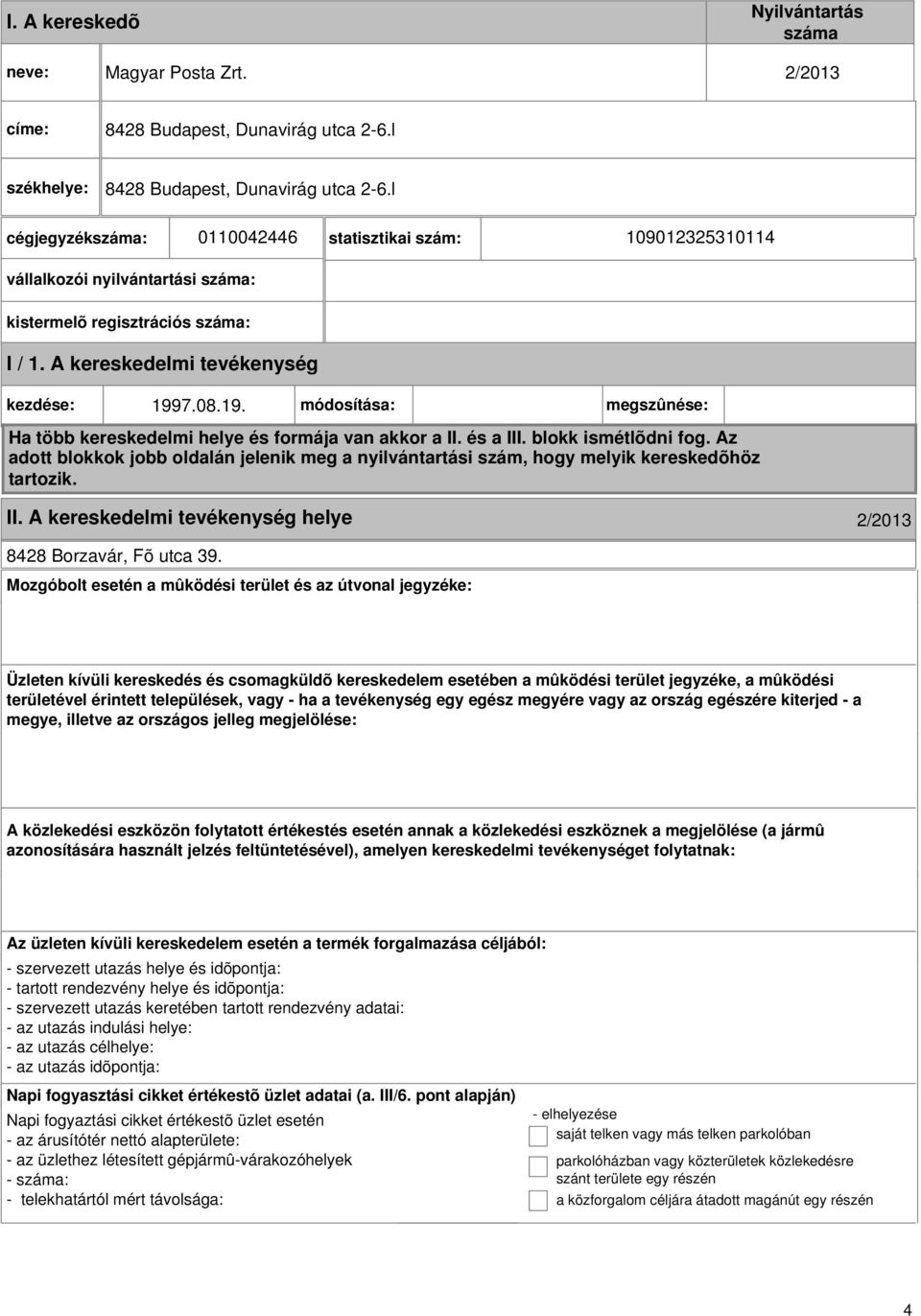 I. A kereskedõ

Nyilvántartás száma

neve: Magyar Posta Zrt. 2/2013

címe: 8428 Budapest, Dunavirág utca 2-6.l

székhelye: 8428 Budapest, Dunavirág utca 2-6.l

cégjegyzékszáma: 0110042446 statisztikai szám: 109012325310114

vállalkozói nyilvántartási száma:

kistermelõ regisztrációs száma:

I / 1. A kereskedelmi tevékenység

kezdése: 1997.08.19. módosítása: megszûnése:

Ha több kereskedelmi helye és formája van akkor a II. és a III. blokk ismétlõdni fog. Az adott blokkok jobb oldalán jelenik meg a nyilvántartási szám, hogy melyik kereskedõhöz tartozik.

II. A kereskedelmi tevékenység helye 2/2013

8428 Borzavár, Fõ utca 39.

Mozgóbolt esetén a mûködési terület és az útvonal jegyzéke:

Üzleten kívüli kereskedés és csomagküldõ kereskedelem esetében a mûködési terület jegyzéke, a mûködési területével érintett települések, vagy - ha a tevékenység egy egész megyére vagy az ország egészére kiterjed - a megye, illetve az országos jelleg megjelölése:

A közlekedési eszközön folytatott értékestés esetén annak a közlekedési eszköznek a megjelölése (a jármû azonosítására használt jelzés feltüntetésével), amelyen kereskedelmi tevékenységet folytatnak:

Az üzleten kívüli kereskedelem esetén a termék forgalmazása céljából:
- szervezett utazás helye és idõpontja:
- tartott rendezvény helye és idõpontja:
- szervezett utazás keretében tartott rendezvény adatai:
- az utazás indulási helye:
- az utazás célhelye:
- az utazás idõpontja:

Napi fogyasztási cikket értékestõ üzlet adatai (a. III/6. pont alapján)

Napi fogyaztási cikket értékestõ üzlet esetén
- az árusítótér nettó alapterülete:
- az üzlethez létesített gépjármû-várakozóhelyek
- száma:
- telekhatártól mért távolsága:

- elhelyezése
saját telken vagy más telken parkolóban
parkolóházban vagy közterületek közlekedésre szánt területe egy részén
a közforgalom céljára átadott magánút egy részén

4